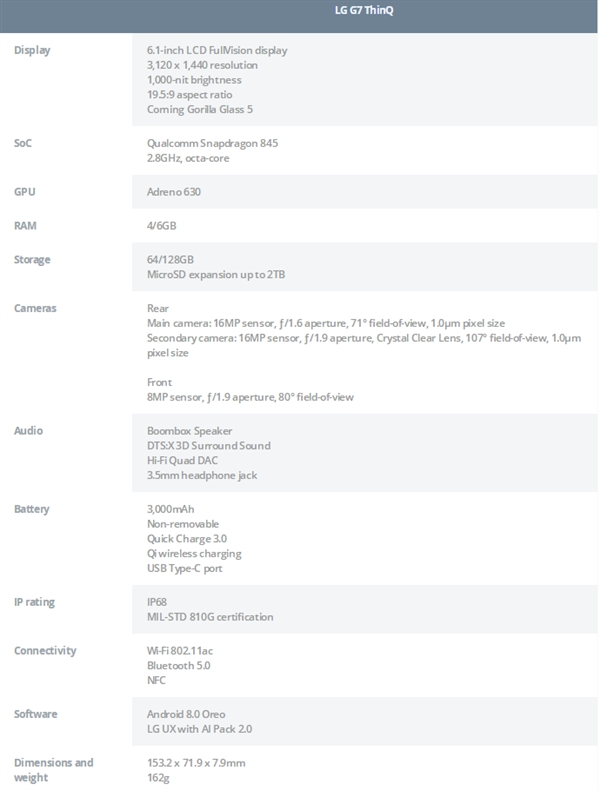 | | LG G7 ThinQ |
|---|---|
| Display | 6.1-inch LCD FullVision display<br>3,120 x 1,440 resolution<br>1,000-nit brightness<br>19.5:9 aspect ratio<br>Corning Gorilla Glass 5 |
| SoC | Qualcomm Snapdragon 845<br>2.8GHz, octa-core |
| GPU | Adreno 630 |
| RAM | 4/6GB |
| Storage | 64/128GB<br>MicroSD expansion up to 2TB |
| Cameras | Rear<br>Main camera: 16MP sensor, ƒ/1.6 aperture, 71° field-of-view, 1.0μm pixel size<br>Secondary camera: 16MP sensor, ƒ/1.9 aperture, Crystal Clear Lens, 107° field-of-view, 1.0μm pixel size<br><br>Front<br>8MP sensor, ƒ/1.9 aperture, 80° field-of-view |
| Audio | Boombox Speaker<br>DTS:X 3D Surround Sound<br>Hi-Fi Quad DAC<br>3.5mm headphone jack |
| Battery | 3,000mAh<br>Non-removable<br>Quick Charge 3.0<br>Qi wireless charging<br>USB Type-C port |
| IP rating | IP68<br>MIL-STD 810G certification |
| Connectivity | Wi-Fi 802.11ac<br>Bluetooth 5.0<br>NFC |
| Software | Android 8.0 Oreo<br>LG UX with AI Pack 2.0 |
| Dimensions and weight | 153.2 x 71.9 x 7.9mm<br>162g |